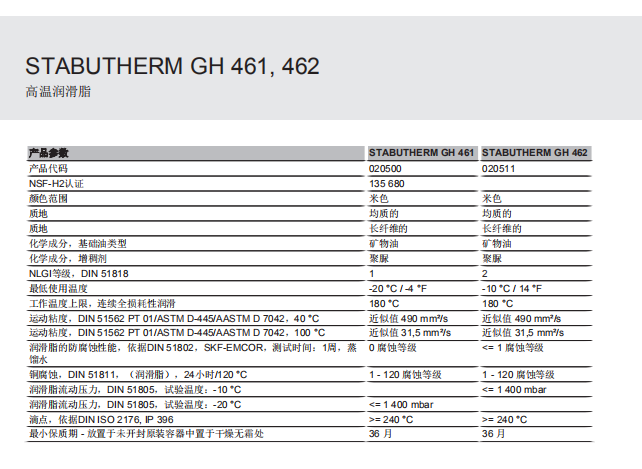 STABUTHERM GH 461, 462
高温润滑脂

| 产品参数 | STABUTHERM GH 461 | STABUTHERM GH 462 |
|---|---|---|
| 产品代码 | 020500 | 020511 |
| NSF-H2认证 | 135 680 | |
| 颜色范围 | 米色 | 米色 |
| 质地 | 均质的 | 均质的 |
| 质地 | 长纤维的 | 长纤维的 |
| 化学成分，基础油类型 | 矿物油 | 矿物油 |
| 化学成分，增稠剂 | 聚脲 | 聚脲 |
| NLGI等级，DIN 51818 | 1 | 2 |
| 最低使用温度 | -20 °C / -4 °F | -10 °C / 14 °F |
| 工作温度上限，连续全损耗性润滑 | 180 °C | 180 °C |
| 运动粘度，DIN 51562 PT 01/ASTM D-445/AASTM D 7042，40 °C | 近似值 490 mm²/s | 近似值 490 mm²/s |
| 运动粘度，DIN 51562 PT 01/ASTM D-445/AASTM D 7042，100 °C | 近似值 31,5 mm²/s | 近似值 31,5 mm²/s |
| 润滑脂的防腐蚀性能，依据DIN 51802，SKF-EMCOR，测试时间：1周，蒸馏水 | 0 腐蚀等级 | <= 1 腐蚀等级 |
| 铜腐蚀，DIN 51811，（润滑脂），24小时/120 °C | 1 - 120 腐蚀等级 | 1 - 120 腐蚀等级 |
| 润滑脂流动压力，DIN 51805，试验温度：-10 °C | | <= 1 400 mbar |
| 润滑脂流动压力，DIN 51805，试验温度：-20 °C | <= 1 400 mbar | |
| 滴点，依据DIN ISO 2176, IP 396 | >= 240 °C | >= 240 °C |
| 最小保质期 - 放置于未开封原装容器中置于干燥无霜处 | 36 月 | 36 月 |